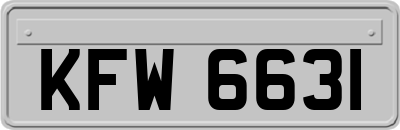 KFW 6631